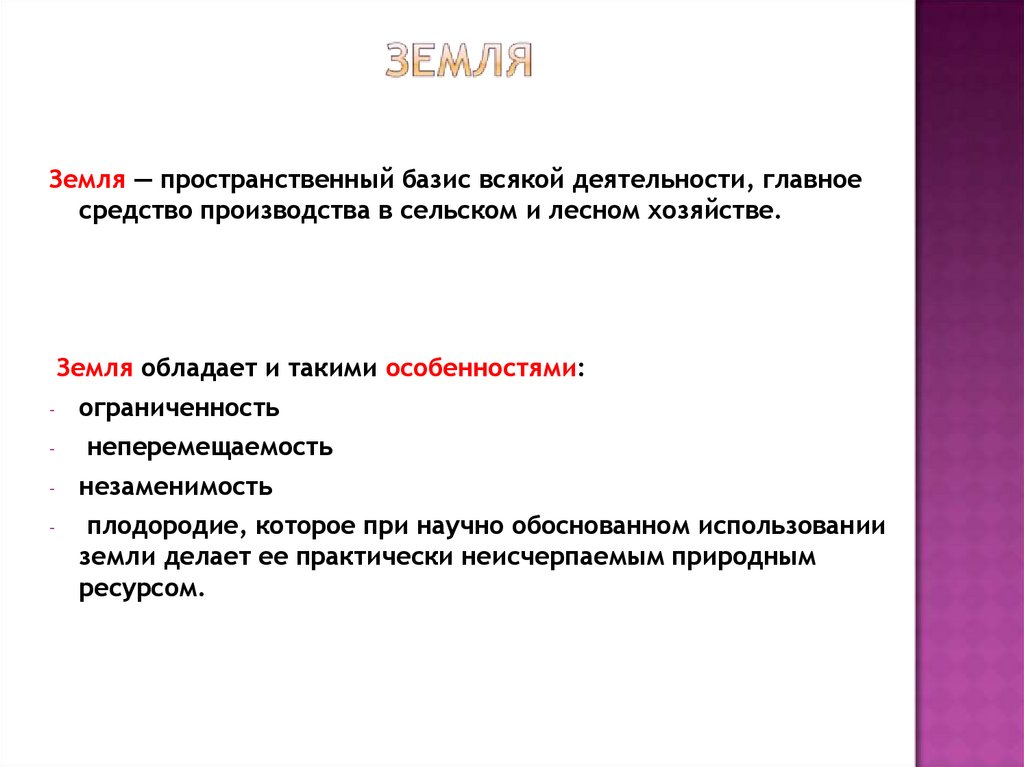 ЗЕМЛЯ

Земля — пространственный базис всякой деятельности, главное средство производства в сельском и лесном хозяйстве.

Земля обладает и такими особенностями:

- ограниченность
- неперемещаемость
- незаменимость
- плодородие, которое при научно обоснованном использовании земли делает ее практически неисчерпаемым природным ресурсом.